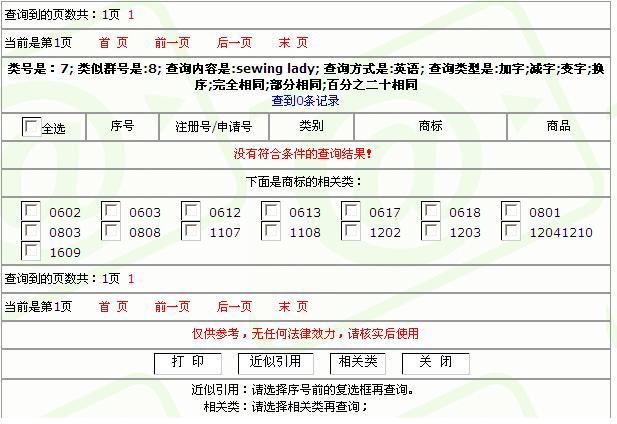 查询到的页数共：1页 1

当前是第1页 首 页 前一页 后一页 末 页

类号是：7; 类似群号是:8; 查询内容是:sewing lady; 查询方式是:英语; 查询类型是:加字;减字;变字;换序;完全相同;部分相同;百分之二十相同
查到0条记录

| 全选 | 序号 | 注册号/申请号 | 类别 | 商标 | 商品 |
|---|---|---|---|---|---|

没有符合条件的查询结果!

下面是商标的相关类：

0602 0603 0612 0613 0617 0618 0801
0803 0808 1107 1108 1202 1203 12041210
1609

查询到的页数共：1页 1

当前是第1页 首 页 前一页 后一页 末 页

仅供参考，无任何法律效力，请核实后使用

打 印 近似引用 相关类 关 闭

近似引用：请选择序号前的复选框再查询。
相关类：请选择相关类再查询；